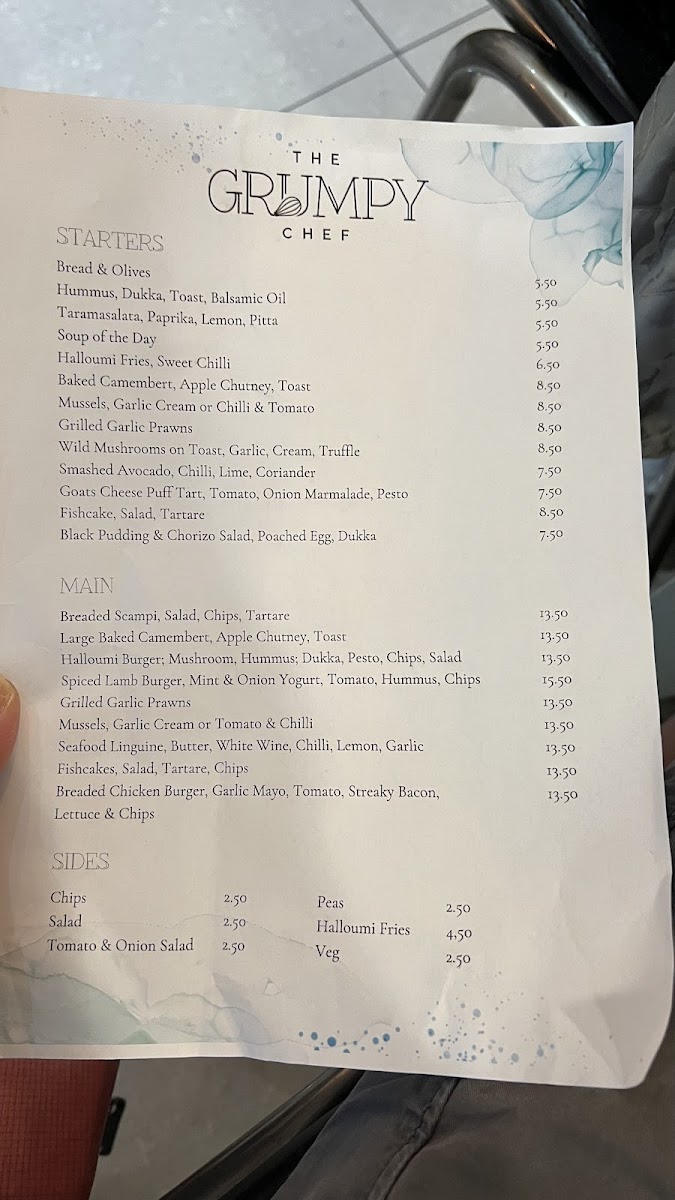 THE
GRUMPY
CHEF

STARTERS

| | |
|---|---|
| Bread & Olives | 5.50 |
| Hummus, Dukka, Toast, Balsamic Oil | 5.50 |
| Taramasalata, Paprika, Lemon, Pitta | 5.50 |
| Soup of the Day | 5.50 |
| Halloumi Fries, Sweet Chilli | 6.50 |
| Baked Camembert, Apple Chutney, Toast | 8.50 |
| Mussels, Garlic Cream or Chilli & Tomato | 8.50 |
| Grilled Garlic Prawns | 8.50 |
| Wild Mushrooms on Toast, Garlic, Cream, Truffle | 8.50 |
| Smashed Avocado, Chilli, Lime, Coriander | 7.50 |
| Goats Cheese Puff Tart, Tomato, Onion Marmalade, Pesto | 7.50 |
| Fishcake, Salad, Tartare | 8.50 |
| Black Pudding & Chorizo Salad, Poached Egg, Dukka | 7.50 |

MAIN

| | |
|---|---|
| Breaded Scampi, Salad, Chips, Tartare | 13.50 |
| Large Baked Camembert, Apple Chutney, Toast | 13.50 |
| Halloumi Burger; Mushroom, Hummus; Dukka, Pesto, Chips, Salad | 13.50 |
| Spiced Lamb Burger, Mint & Onion Yogurt, Tomato, Hummus, Chips | 15.50 |
| Grilled Garlic Prawns | 13.50 |
| Mussels, Garlic Cream or Tomato & Chilli | 13.50 |
| Seafood Linguine, Butter, White Wine, Chilli, Lemon, Garlic | 13.50 |
| Fishcakes, Salad, Tartare, Chips | 13.50 |
| Breaded Chicken Burger, Garlic Mayo, Tomato, Streaky Bacon, Lettuce & Chips | 13.50 |

SIDES

| | |
|---|---|
| Chips | 2.50 |
| Salad | 2.50 |
| Tomato & Onion Salad | 2.50 |

| | |
|---|---|
| Peas | 2.50 |
| Halloumi Fries | 4.50 |
| Veg | 2.50 |